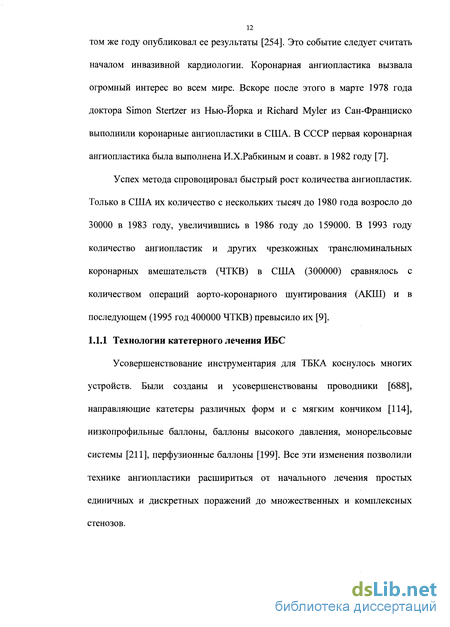 12

том же году опубликовал ее результаты [254]. Это событие следует считать началом инвазивной кардиологии. Коронарная ангиопластика вызвала огромный интерес во всем мире. Вскоре после этого в марте 1978 года доктора Simon Stertzer из Нью-Йорка и Richard Myler из Сан-Франциско выполнили коронарные ангиопластики в США. В СССР первая коронарная ангиопластика была выполнена И.Х.Рабкиным и соавт. в 1982 году [7].

Успех метода спровоцировал быстрый рост количества ангиопластик. Только в США их количество с нескольких тысяч до 1980 года возросло до 30000 в 1983 году, увеличившись в 1986 году до 159000. В 1993 году количество ангиопластик и других чрезкожных транслюминальных коронарных вмешательств (ЧТКВ) в США (300000) сравнялось с количеством операций аорто-коронарного шунтирования (АКШ) и в последующем (1995 год 400000 ЧТКВ) превысило их [9].

1.1.1 Технологии катетерного лечения ИБС

Усовершенствование инструментария для ТБКА коснулось многих устройств. Были созданы и усовершенствованы проводники [688], направляющие катетеры различных форм и с мягким кончиком [114], низкопрофильные баллоны, баллоны высокого давления, монорельсовые системы [211], перфузионные баллоны [199]. Все эти изменения позволили технике ангиопластики расшириться от начального лечения простых единичных и дискретных поражений до множественных и комплексных стенозов.

dsLib.net
библиотека диссертаций